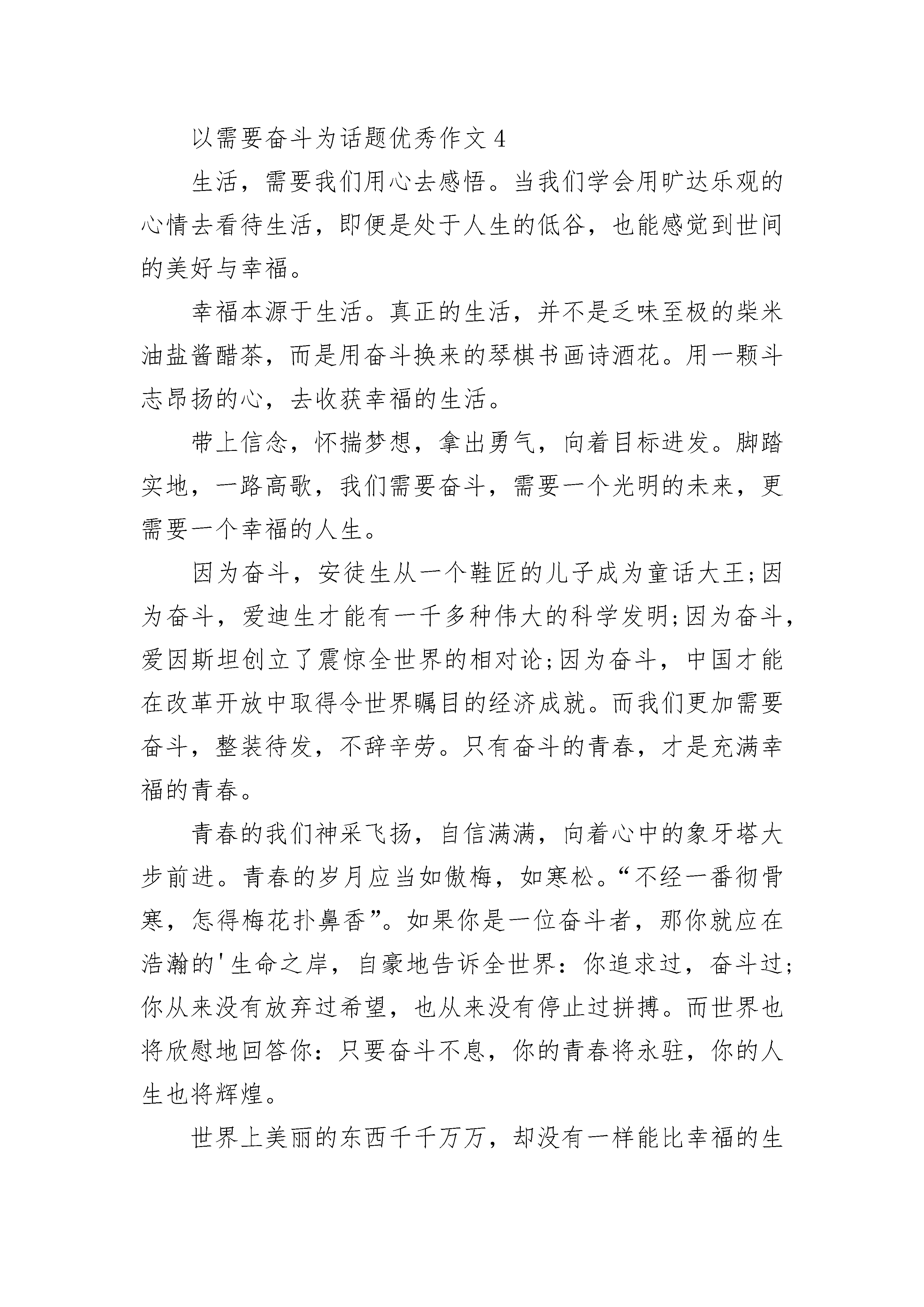 以需要奋斗为话题优秀作文 4

生活，需要我们用心去感悟。当我们学会用旷达乐观的心情去看待生活，即便是处于人生的低谷，也能感觉到世间的美好与幸福。

幸福本源于生活。真正的生活，并不是乏味至极的柴米油盐酱醋茶，而是用奋斗换来的琴棋书画诗酒花。用一颗斗志昂扬的心，去收获幸福的生活。

带上信念，怀揣梦想，拿出勇气，向着目标进发。脚踏实地，一路高歌，我们需要奋斗，需要一个光明的未来，更需要一个幸福的人生。

因为奋斗，安徒生从一个鞋匠的儿子成为童话大王;因为奋斗，爱迪生才能有一千多种伟大的科学发明;因为奋斗，爱因斯坦创立了震惊全世界的相对论;因为奋斗，中国才能在改革开放中取得令世界瞩目的经济成就。而我们更加需要奋斗，整装待发，不辞辛劳。只有奋斗的青春，才是充满幸福的青春。

青春的我们神采飞扬，自信满满，向着心中的象牙塔大步前进。青春的岁月应当如傲梅，如寒松。“不经一番彻骨寒，怎得梅花扑鼻香”。如果你是一位奋斗者，那你就应在浩瀚的'生命之岸，自豪地告诉全世界：你追求过，奋斗过;你从来没有放弃过希望，也从来没有停止过拼搏。而世界也将欣慰地回答你：只要奋斗不息，你的青春将永驻，你的人生也将辉煌。

世界上美丽的东西千千万万，却没有一样能比幸福的生